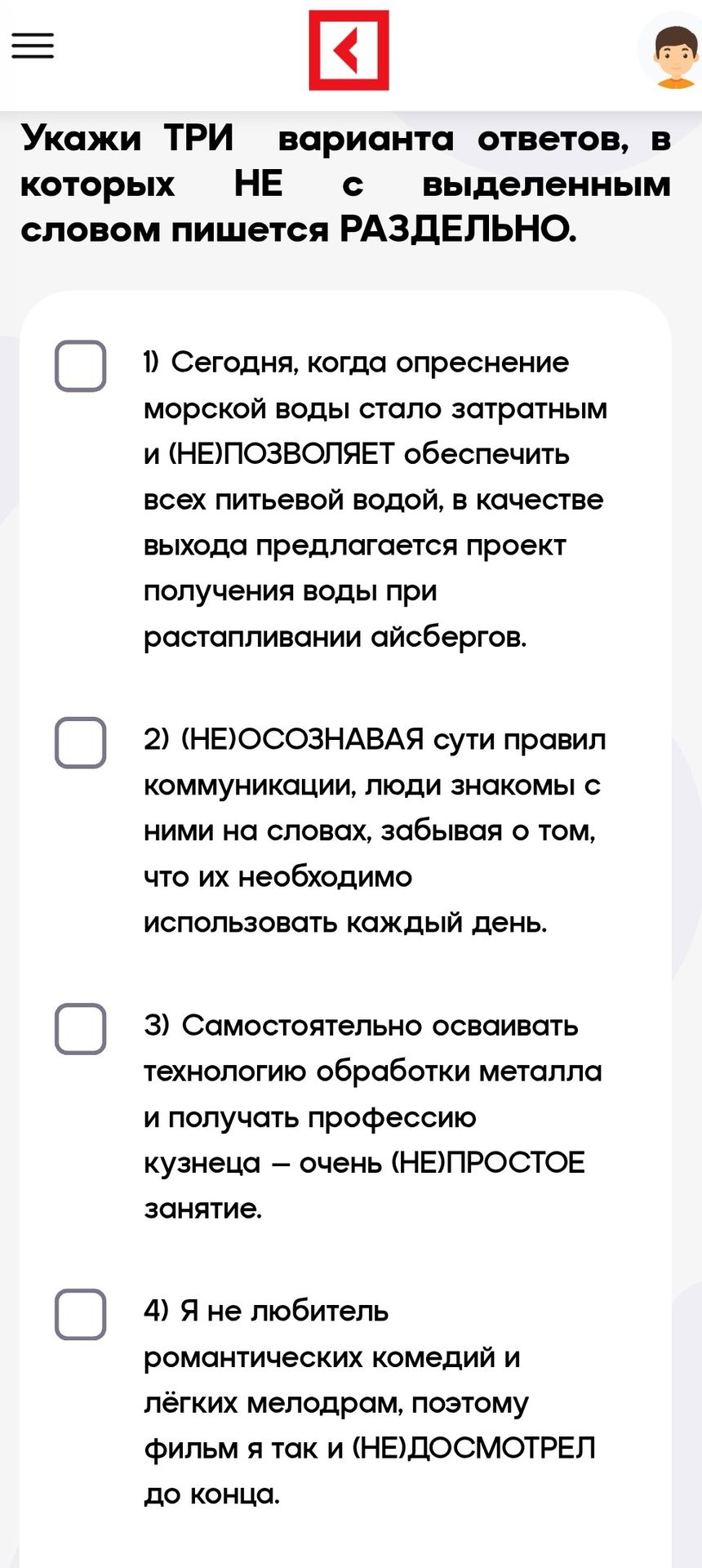 Укажи ТРИ варианта ответов, в которых НЕ с выделенным словом пишется РАЗДЕЛЬНО.

1) Сегодня, когда опреснение морской воды стало затратным и (НЕ)ПОЗВОЛЯЕТ обеспечить всех питьевой водой, в качестве выхода предлагается проект получения воды при растапливании айсбергов.

2) (НЕ)ОСОЗНАВАЯ сути правил коммуникации, люди знакомы с ними на словах, забывая о том, что их необходимо использовать каждый день.

3) Самостоятельно осваивать технологию обработки металла и получать профессию кузнеца – очень (НЕ)ПРОСТОЕ занятие.

4) Я не любитель романтических комедий и лёгких мелодрам, поэтому фильм я так и (НЕ)ДОСМОТРЕЛ до конца.